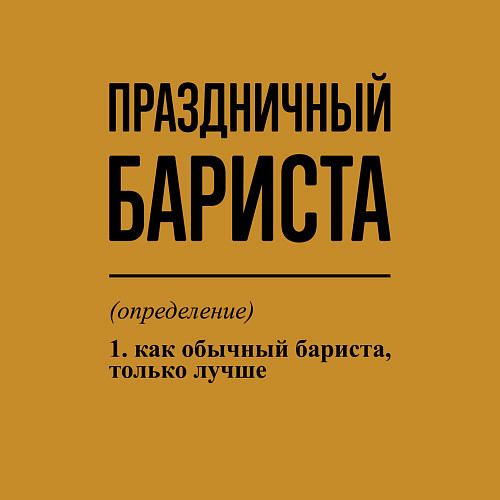 ПРАЗДНИЧНЫЙ
БАРИСТА

(определение)

1. как обычный бариста, только лучше